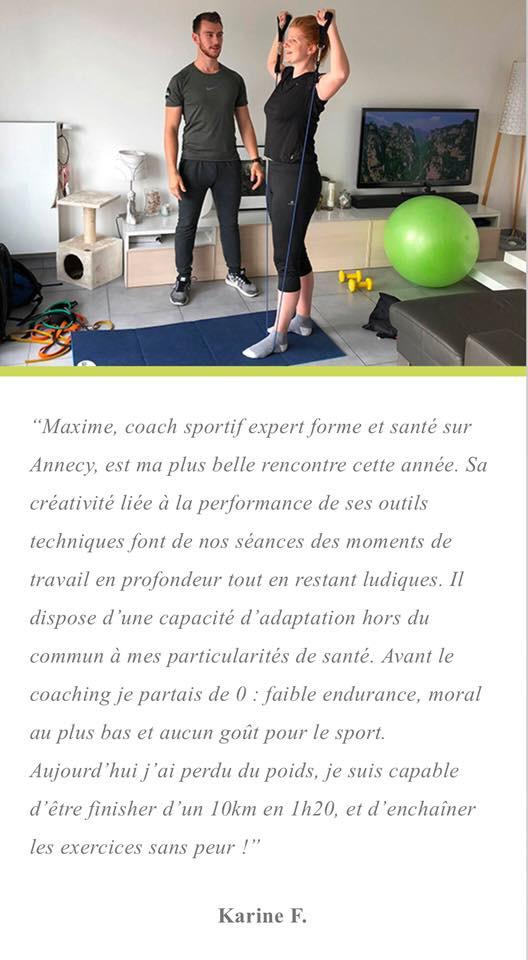 “Maxime, coach sportif expert forme et santé sur Annecy, est ma plus belle rencontre cette année. Sa créativité liée à la performance de ses outils techniques font de nos séances des moments de travail en profondeur tout en restant ludiques. Il dispose d’une capacité d’adaptation hors du commun à mes particularités de santé. Avant le coaching je partais de 0 : faible endurance, moral au plus bas et aucun goût pour le sport. Aujourd’hui j’ai perdu du poids, je suis capable d’être finisher d’un 10km en 1h20, et d’enchaîner les exercices sans peur !”

Karine F.